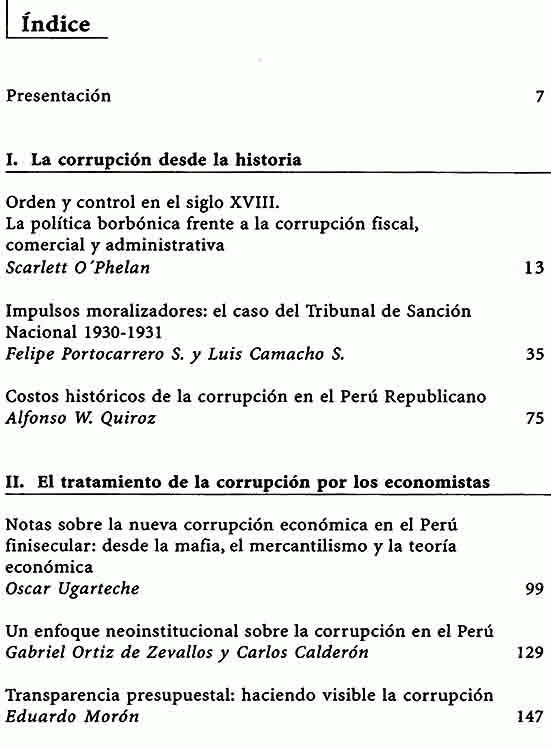 Índice

Presentación 7

I. La corrupción desde la historia

Orden y control en el siglo XVIII.
La política borbónica frente a la corrupción fiscal, comercial y administrativa
Scarlett O´Phelan 13

Impulsos moralizadores: el caso del Tribunal de Sanción Nacional 1930-1931
Felipe Portocarrero S. y Luis Camacho S. 35

Costos históricos de la corrupción en el Perú Republicano
Alfonso W. Quiroz 75

II. El tratamiento de la corrupción por los economistas

Notas sobre la nueva corrupción económica en el Perú finisecular: desde la mafia, el mercantilismo y la teoría económica
Oscar Ugarteche 99

Un enfoque neoinstitucional sobre la corrupción en el Perú
Gabriel Ortiz de Zevallos y Carlos Calderón 129

Transparencia presupuestal: haciendo visible la corrupción
Eduardo Morón 147